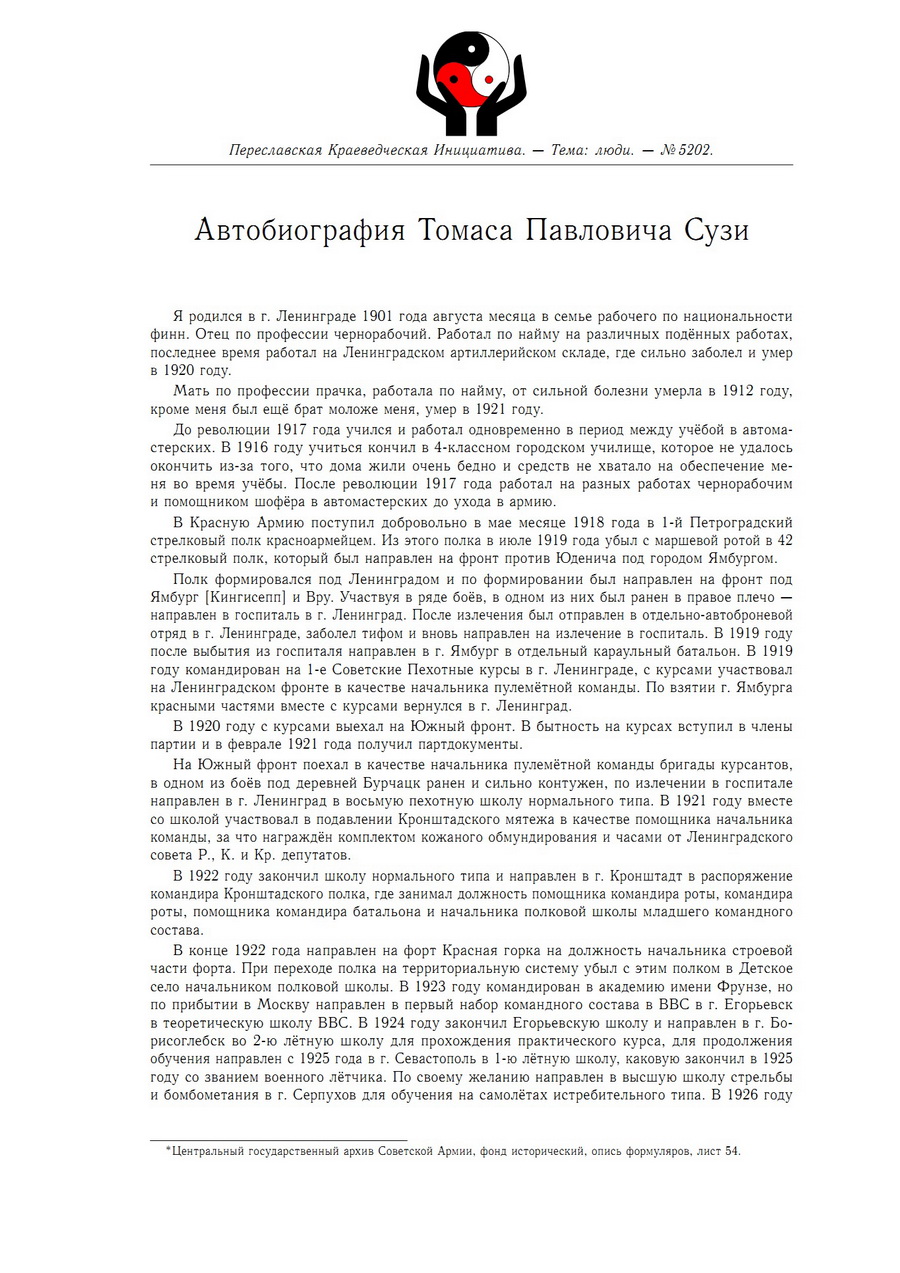 Переславская Краеведческая Инициатива. — Тема: люди. — № 5202.

Автобиография Томаса Павловича Сузи

Я родился в г. Ленинграде 1901 года августа месяца в семье рабочего по национальности финн. Отец по профессии чернорабочий. Работал по найму на различных подённых работах, последнее время работал на Ленинградском артиллерийском складе, где сильно заболел и умер в 1920 году.

Мать по профессии прачка, работала по найму, от сильной болезни умерла в 1912 году, кроме меня был ещё брат моложе меня, умер в 1921 году.

До революции 1917 года учился и работал одновременно в период между учёбой в автомастерских. В 1916 году учиться кончил в 4-классном городском училище, которое не удалось окончить из-за того, что дома жили очень бедно и средств не хватало на обеспечение меня во время учёбы. После революции 1917 года работал на разных работах чернорабочим и помощником шофёра в автомастерских до ухода в армию.

В Красную Армию поступил добровольно в мае месяце 1918 года в 1-й Петроградский стрелковый полк красноармейцем. Из этого полка в июле 1919 года убыл с маршевой ротой в 42 стрелковый полк, который был направлен на фронт против Юденича под городом Ямбургом.

Полк формировался под Ленинградом и по формировании был направлен на фронт под Ямбург [Кингисепп] и Вру. Участвуя в ряде боёв, в одном из них был ранен в правое плечо — направлен в госпиталь в г. Ленинград. После излечения был отправлен в отдельно-автоброневой отряд в г. Ленинграде, заболел тифом и вновь направлен на излечение в госпиталь. В 1919 году после выбытия из госпиталя направлен в г. Ямбург в отдельный караульный батальон. В 1919 году командирован на 1-е Советские Пехотные курсы в г. Ленинграде, с курсами участвовал на Ленинградском фронте в качестве начальника пулемётной команды. По взятии г. Ямбурга красными частями вместе с курсами вернулся в г. Ленинград.

В 1920 году с курсами выехал на Южный фронт. В бытность на курсах вступил в члены партии и в феврале 1921 года получил партдокументы.

На Южный фронт поехал в качестве начальника пулемётной команды бригады курсантов, в одном из боёв под деревней Бурчацк ранен и сильно контужен, по излечении в госпитале направлен в г. Ленинград в восьмую пехотную школу нормального типа. В 1921 году вместе со школой участвовал в подавлении Кронштадского мятежа в качестве помощника начальника команды, за что награждён комплектом кожаного обмундирования и часами от Ленинградского совета Р., К. и Кр. депутатов.

В 1922 году закончил школу нормального типа и направлен в г. Кронштадт в распоряжение командира Кронштадского полка, где занимал должность помощника командира роты, командира роты, помощника командира батальона и начальника полковой школы младшего командного состава.

В конце 1922 года направлен на форт Красная горка на должность начальника строевой части форта. При переходе полка на территориальную систему убыл с этим полком в Детское село начальником полковой школы. В 1923 году командирован в академию имени Фрунзе, но по прибытии в Москву направлен в первый набор командного состава в ВВС в г. Егорьевск в теоретическую школу ВВС. В 1924 году закончил Егорьевскую школу и направлен в г. Борисоглебск во 2-ю лётную школу для прохождения практического курса, для продолжения обучения направлен с 1925 года в г. Севастополь в 1-ю лётную школу, каковую закончил в 1925 году со званием военного лётчика. По своему желанию направлен в высшую школу стрельбы и бомбометания в г. Серпухов для обучения на самолётах истребительного типа. В 1926 году

*Центральный государственный архив Советской Армии, фонд исторический, опись формуляров, лист 54.